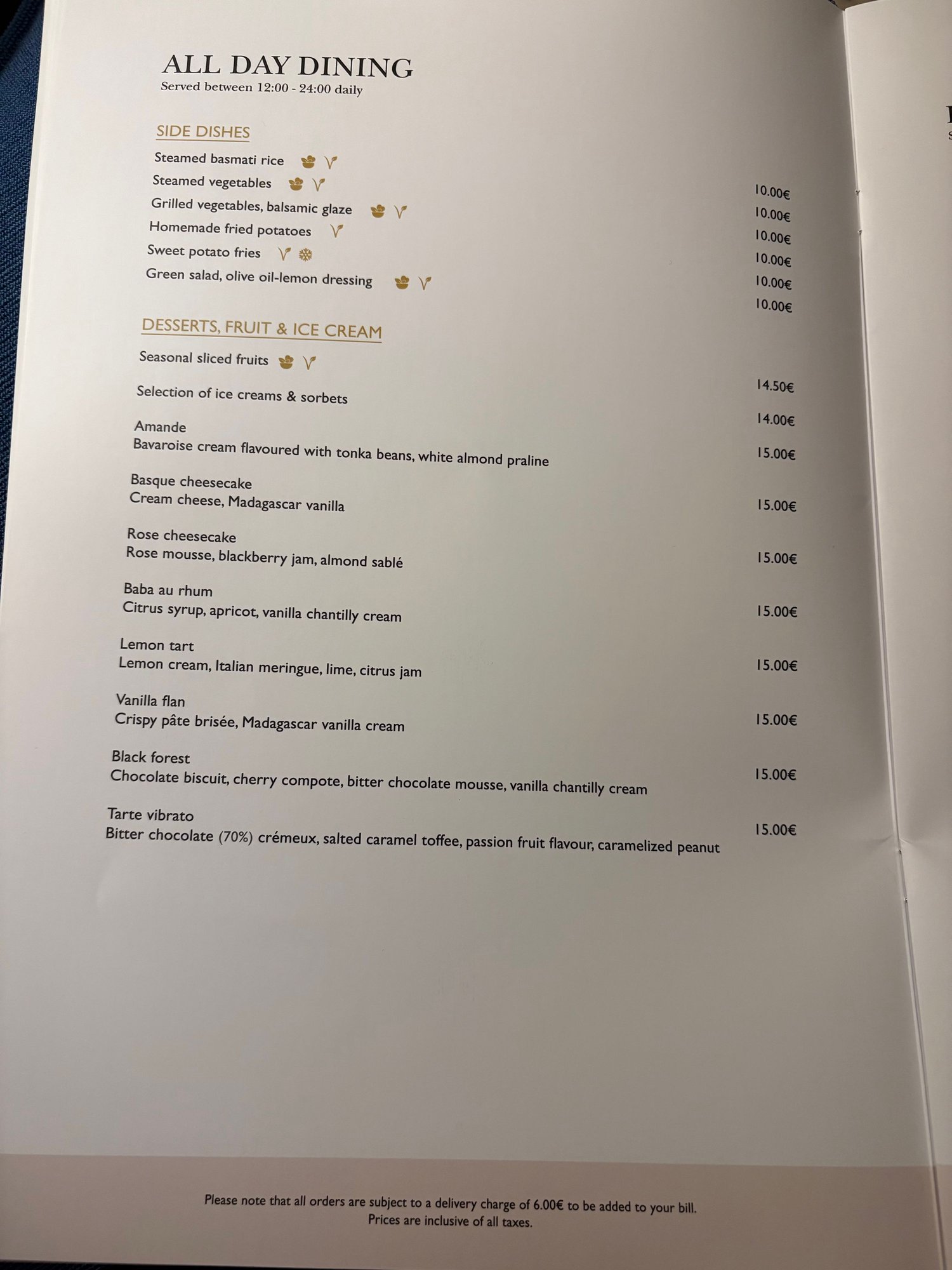 ALL DAY DINING
Served between 12:00 - 24:00 daily

SIDE DISHES
Steamed basmati rice 10.00€
Steamed vegetables 10.00€
Grilled vegetables, balsamic glaze 10.00€
Homemade fried potatoes 10.00€
Sweet potato fries 10.00€
Green salad, olive oil-lemon dressing 10.00€

DESSERTS, FRUIT & ICE CREAM
Seasonal sliced fruits 14.50€

Selection of ice creams & sorbets 14.00€

Amande
Bavaroise cream flavoured with tonka beans, white almond praline 15.00€

Basque cheesecake
Cream cheese, Madagascar vanilla 15.00€

Rose cheesecake
Rose mousse, blackberry jam, almond sablé 15.00€

Baba au rhum
Citrus syrup, apricot, vanilla chantilly cream 15.00€

Lemon tart
Lemon cream, Italian meringue, lime, citrus jam 15.00€

Vanilla flan
Crispy pâte brisée, Madagascar vanilla cream 15.00€

Black forest
Chocolate biscuit, cherry compote, bitter chocolate mousse, vanilla chantilly cream 15.00€

Tarte vibrato
Bitter chocolate (70%) crémeux, salted caramel toffee, passion fruit flavour, caramelized peanut 15.00€

Please note that all orders are subject to a delivery charge of 6.00€ to be added to your bill.
Prices are inclusive of all taxes.